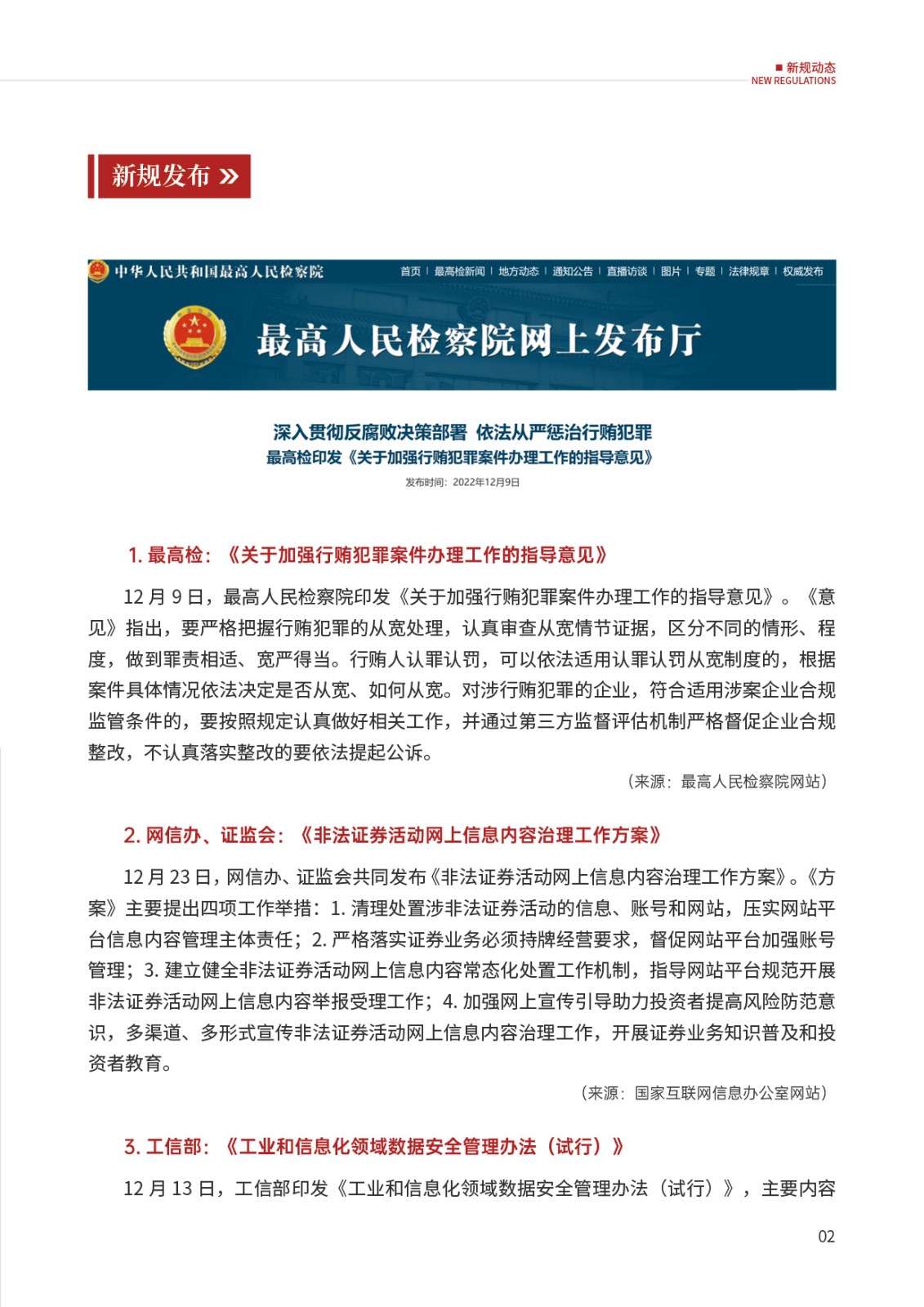 ■ 新规动态
NEW REGULATIONS

新规发布 »

中华人民共和国最高人民检察院
首页 | 最高检新闻 | 地方动态 | 通知公告 | 直播访谈 | 图片 | 专题 | 法律规章 | 权威发布

最高人民检察院网上发布厅

深入贯彻反腐败决策部署 依法从严惩治行贿犯罪
最高检印发《关于加强行贿犯罪案件办理工作的指导意见》
发布时间：2022年12月9日

1. 最高检：《关于加强行贿犯罪案件办理工作的指导意见》

12 月 9 日，最高人民检察院印发《关于加强行贿犯罪案件办理工作的指导意见》。《意见》指出，要严格把握行贿犯罪的从宽处理，认真审查从宽情节证据，区分不同的情形、程度，做到罪责相适、宽严得当。行贿人认罪认罚，可以依法适用认罪认罚从宽制度的，根据案件具体情况依法决定是否从宽、如何从宽。对涉行贿犯罪的企业，符合适用涉案企业合规监管条件的，要按照规定认真做好相关工作，并通过第三方监督评估机制严格督促企业合规整改，不认真落实整改的要依法提起公诉。

（来源：最高人民检察院网站）

2. 网信办、证监会：《非法证券活动网上信息内容治理工作方案》

12 月 23 日，网信办、证监会共同发布《非法证券活动网上信息内容治理工作方案》。《方案》主要提出四项工作举措：1. 清理处置涉非法证券活动的信息、账号和网站，压实网站平台信息内容管理主体责任；2. 严格落实证券业务必须持牌经营要求，督促网站平台加强账号管理；3. 建立健全非法证券活动网上信息内容常态化处置工作机制，指导网站平台规范开展非法证券活动网上信息内容举报受理工作；4. 加强网上宣传引导助力投资者提高风险防范意识，多渠道、多形式宣传非法证券活动网上信息内容治理工作，开展证券业务知识普及和投资者教育。

（来源：国家互联网信息办公室网站）

3. 工信部：《工业和信息化领域数据安全管理办法（试行）》

12 月 13 日，工信部印发《工业和信息化领域数据安全管理办法（试行）》，主要内容

02